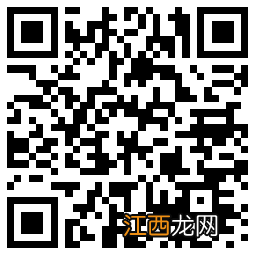 江西龙网